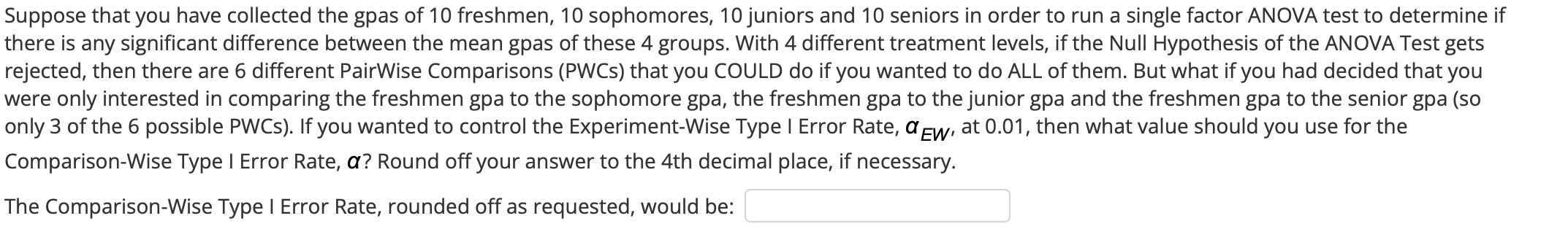 Suppose that you have collected the gpas of 10 freshmen, 10 sophomores, 10 juniors and 10 seniors in order to run a single factor ANOVA test to determine if there is any significant difference between the mean gpas of these 4 groups. With 4 different treatment levels, if the Null Hypothesis of the ANOVA Test gets rejected, then there are 6 different PairWise Comparisons (PWCs) that you COULD do if you wanted to do ALL of them. But what if you had decided that you were only interested in comparing the freshmen gpa to the sophomore gpa, the freshmen gpa to the junior gpa and the freshmen gpa to the senior gpa (so only 3 of the 6 possible PWCs). If you wanted to control the Experiment-Wise Type I Error Rate, $\alpha_{EW}$, at 0.01, then what value should you use for the Comparison-Wise Type I Error Rate, $\alpha$? Round off your answer to the 4th decimal place, if necessary.

The Comparison-Wise Type I Error Rate, rounded off as requested, would be: